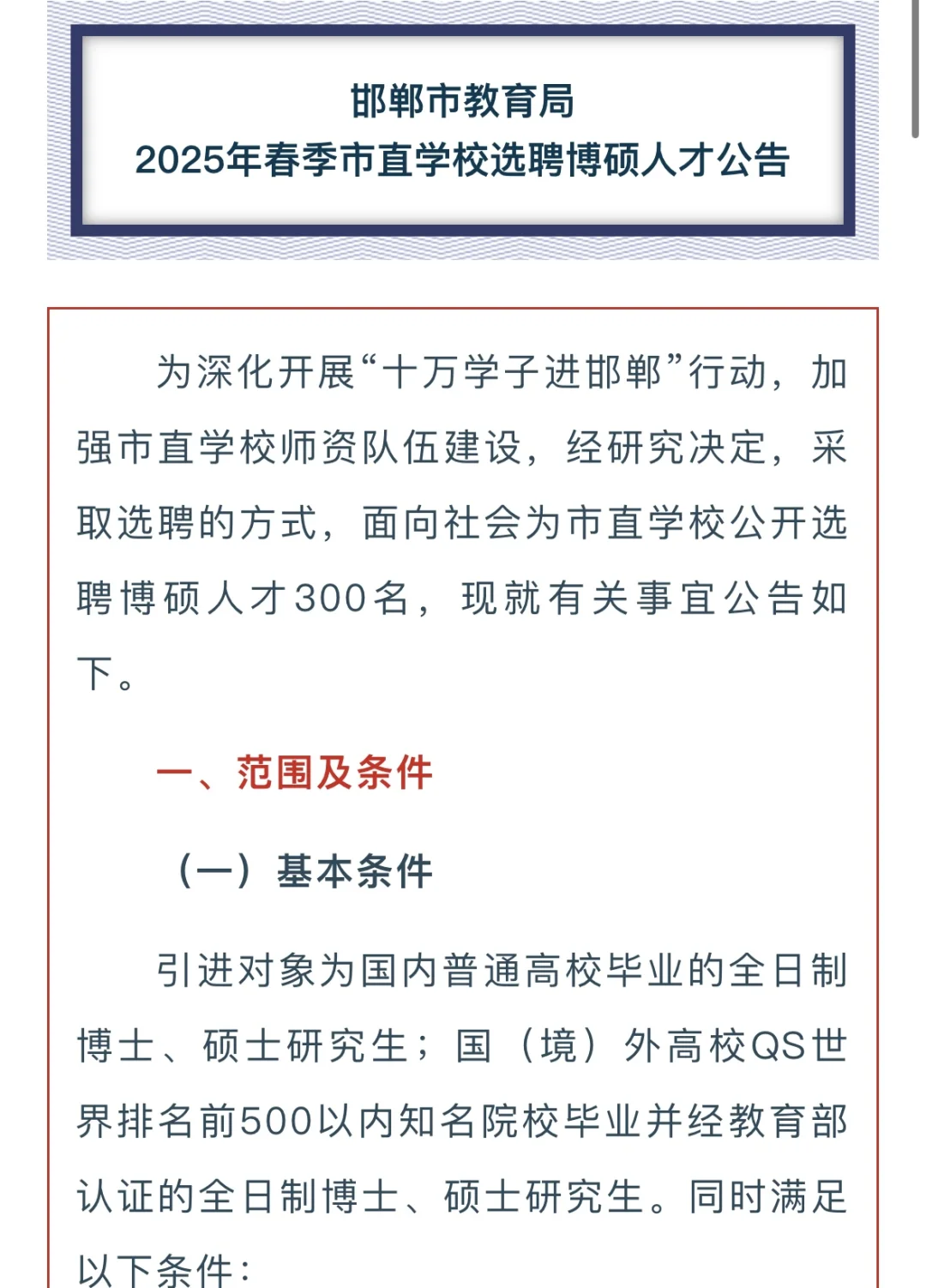 邯郸市教育局
2025年春季市直学校选聘博硕人才公告

为深化开展“十万学子进邯郸”行动，加强市直学校师资队伍建设，经研究决定，采取选聘的方式，面向社会为市直学校公开选聘博硕人才300名，现就有关事宜公告如下。

一、范围及条件

（一）基本条件

引进对象为国内普通高校毕业的全日制博士、硕士研究生；国（境）外高校QS世界排名前500以内知名院校毕业并经教育部认证的全日制博士、硕士研究生。同时满足以下条件：